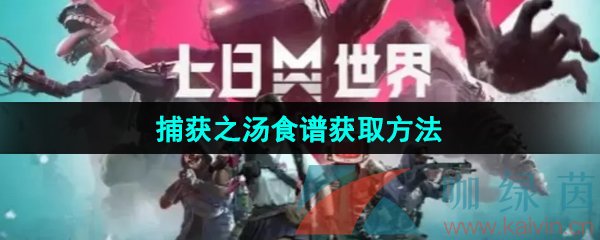 七日世界

捕获之汤食谱获取方法

咖绿茵
www.kalvin.cn